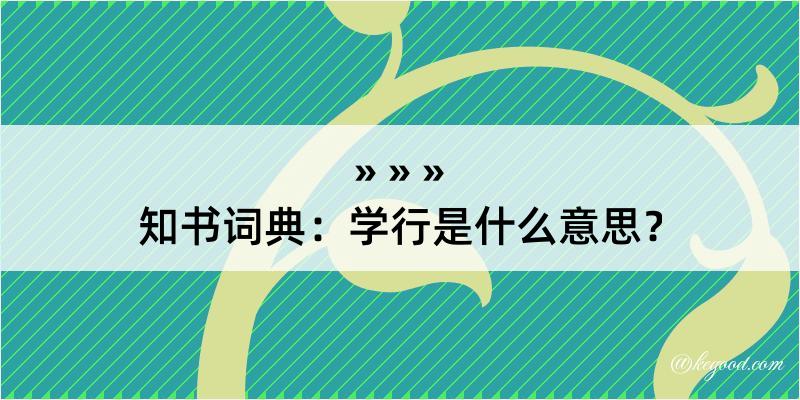 » » »
知书词典：学行是什么意思？

@kegood.com